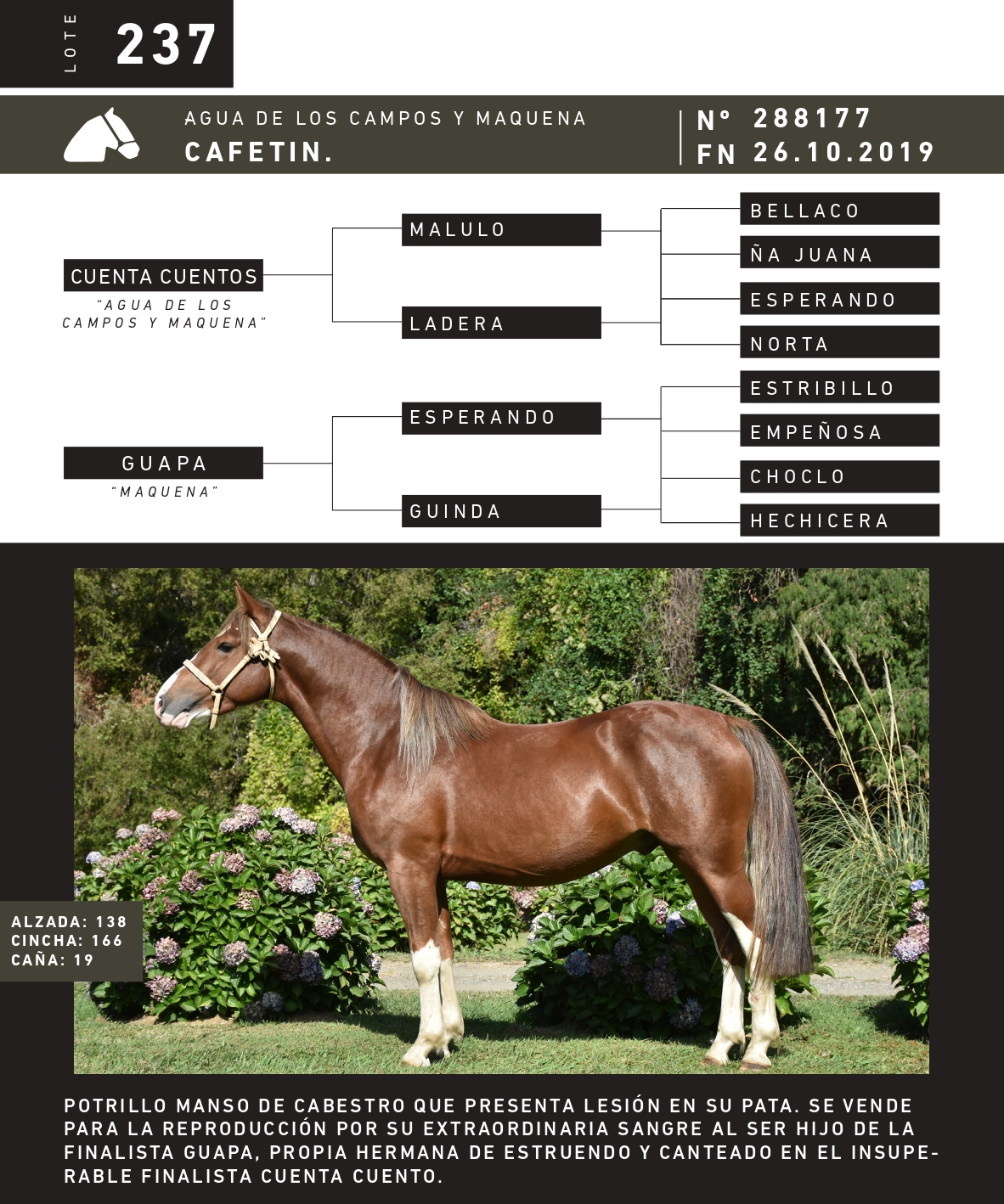 LOTE 237

AGUA DE LOS CAMPOS Y MAQUENA
CAFETIN.

N° 288177
FN 26.10.2019

CUENTA CUENTOS
"AGUA DE LOS CAMPOS Y MAQUENA"

MALULO
LADERA

BELLACO
ÑA JUANA
ESPERANDO
NORTA

GUAPA
"MAQUENA"

ESPERANDO
GUINDA

ESTRIBILLO
EMPEÑOSA
CHOCLO
HECHICERA

ALZADA: 138
CINCHA: 166
CAÑA: 19

POTRILLO MANSO DE CABESTRO QUE PRESENTA LESIÓN EN SU PATA. SE VENDE PARA LA REPRODUCCIÓN POR SU EXTRAORDINARIA SANGRE AL SER HIJO DE LA FINALISTA GUAPA, PROPIA HERMANA DE ESTRUENDO Y CANTEADO EN EL INSUPERABLE FINALISTA CUENTA CUENTO.